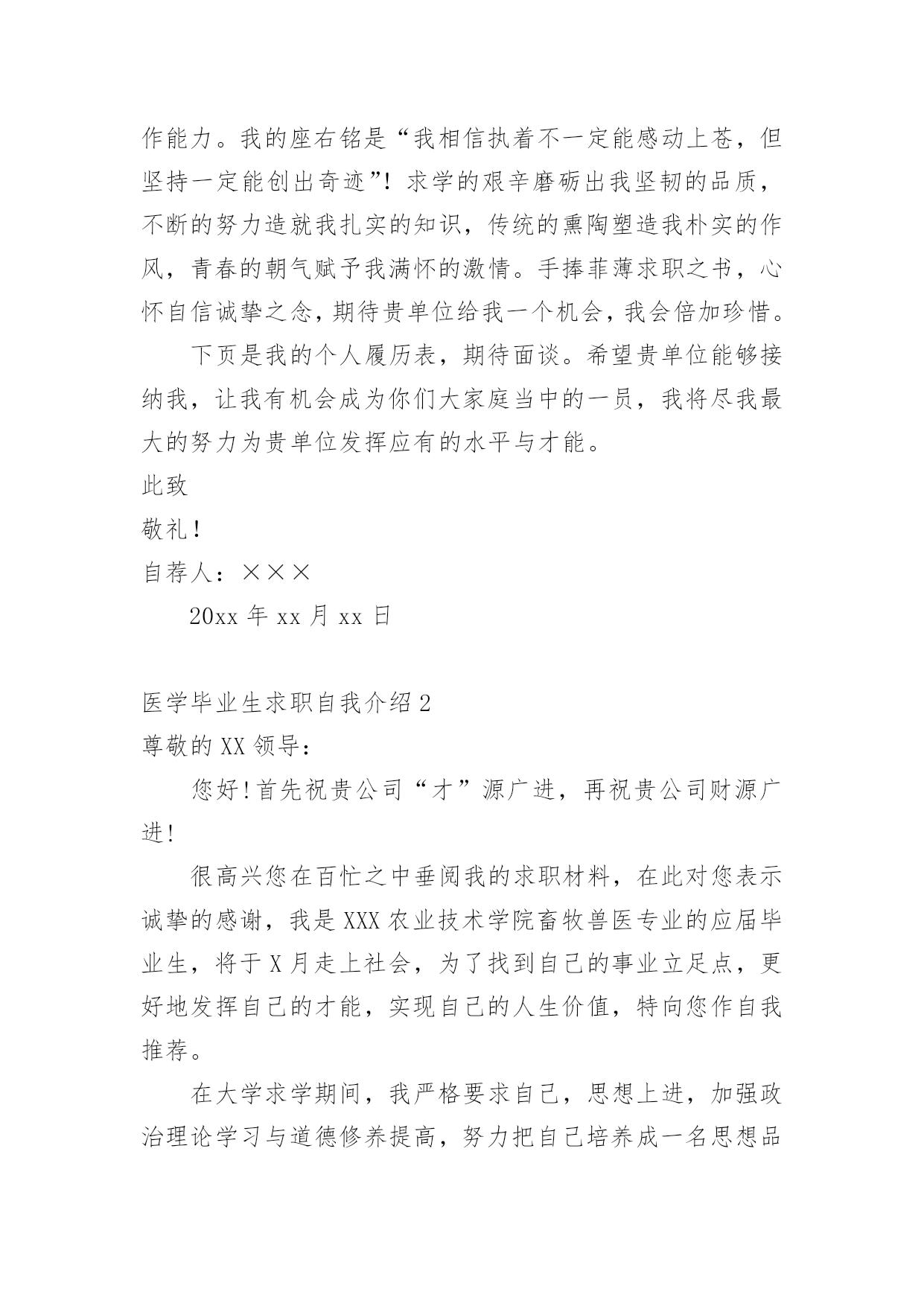 作能力。我的座右铭是“我相信执着不一定能感动上苍，但坚持一定能创出奇迹”！求学的艰辛磨砺出我坚韧的品质，不断的努力造就我扎实的知识，传统的熏陶塑造我朴实的作风，青春的朝气赋予我满怀的激情。手捧菲薄求职之书，心怀自信诚挚之念，期待贵单位给我一个机会，我会倍加珍惜。

下页是我的个人履历表，期待面谈。希望贵单位能够接纳我，让我有机会成为你们大家庭当中的一员，我将尽我最大的努力为贵单位发挥应有的水平与才能。

此致

敬礼！

自荐人：×××

20xx 年 xx 月 xx 日

医学毕业生求职自我介绍 2

尊敬的 XX 领导：

您好！首先祝贵公司“才”源广进，再祝贵公司财源广进！

很高兴您在百忙之中垂阅我的求职材料，在此对您表示诚挚的感谢，我是 XXX 农业技术学院畜牧兽医专业的应届毕业生，将于 X 月走上社会，为了找到自己的事业立足点，更好地发挥自己的才能，实现自己的人生价值，特向您作自我推荐。

在大学求学期间，我严格要求自己，思想上进，加强政治理论学习与道德修养提高，努力把自己培养成一名思想品